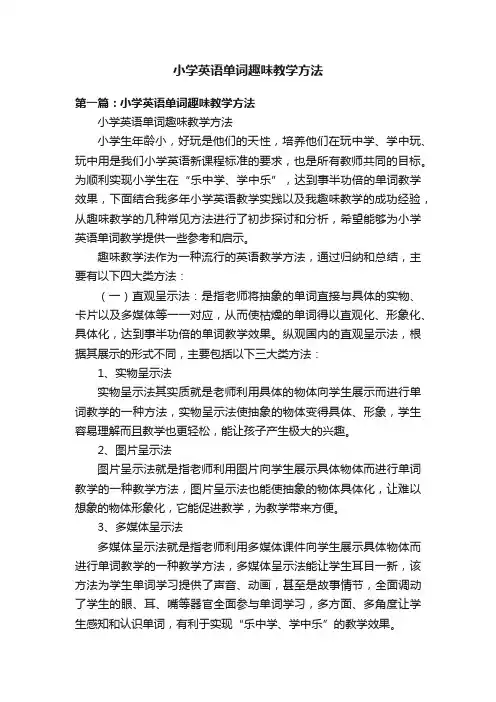 小学英语单词趣味教学方法

第一篇：小学英语单词趣味教学方法

小学英语单词趣味教学方法

小学生年龄小，好玩是他们的天性，培养他们在玩中学、学中玩、玩中用是我们小学英语新课程标准的要求，也是所有教师共同的目标。为顺利实现小学生在“乐中学、学中乐”，达到事半功倍的单词教学效果，下面结合我多年小学英语教学实践以及我趣味教学的成功经验，从趣味教学的几种常见方法进行了初步探讨和分析，希望能够为小学英语单词教学提供一些参考和启示。

趣味教学法作为一种流行的英语教学方法，通过归纳和总结，主要有以下四大类方法：

（一）直观呈示法：是指老师将抽象的单词直接与具体的实物、卡片以及多媒体等一一对应，从而使枯燥的单词得以直观化、形象化、具体化，达到事半功倍的单词教学效果。纵观国内的直观呈示法，根据其展示的形式不同，主要包括以下三大类方法：

1、实物呈示法

实物呈示法其实质就是老师利用具体的物体向学生展示而进行单词教学的一种方法，实物呈示法使抽象的物体变得具体、形象，学生容易理解而且教学也更轻松，能让孩子产生极大的兴趣。

2、图片呈示法

图片呈示法就是指老师利用图片向学生展示具体物体而进行单词教学的一种教学方法，图片呈示法也能使抽象的物体具体化，让难以想象的物体形象化，它能促进教学，为教学带来方便。

3、多媒体呈示法

多媒体呈示法就是指老师利用多媒体课件向学生展示具体物体而进行单词教学的一种教学方法，多媒体呈示法能让学生耳目一新，该方法为学生单词学习提供了声音、动画，甚至是故事情节，全面调动了学生的眼、耳、嘴等器官全面参与单词学习，多方面、多角度让学生感知和认识单词，有利于实现“乐中学、学中乐”的教学效果。